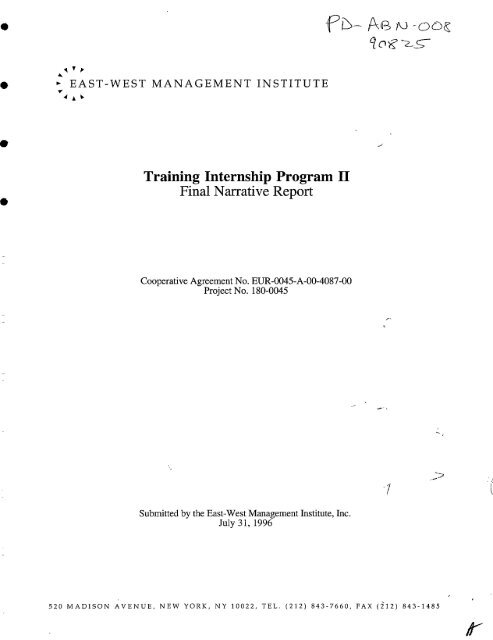 PD-ABN-008
90825

EAST-WEST MANAGEMENT INSTITUTE

Training Internship Program II
Final Narrative Report

Cooperative Agreement No. EUR-0045-A-00-4087-00
Project No. 180-0045

Submitted by the East-West Management Institute, Inc.
July 31, 1996

520 MADISON AVENUE, NEW YORK, NY 10022, TEL. (212) 843-7660, FAX (212) 843-1485

A